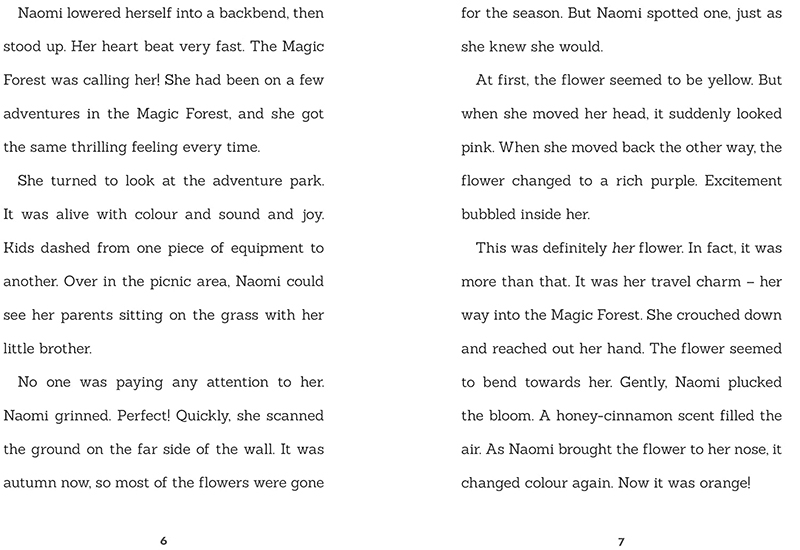 Naomi lowered herself into a backbend, then stood up. Her heart beat very fast. The Magic Forest was calling her! She had been on a few adventures in the Magic Forest, and she got the same thrilling feeling every time.

She turned to look at the adventure park. It was alive with colour and sound and joy. Kids dashed from one piece of equipment to another. Over in the picnic area, Naomi could see her parents sitting on the grass with her little brother.

No one was paying any attention to her. Naomi grinned. Perfect! Quickly, she scanned the ground on the far side of the wall. It was autumn now, so most of the flowers were gone

6

for the season. But Naomi spotted one, just as she knew she would.

At first, the flower seemed to be yellow. But when she moved her head, it suddenly looked pink. When she moved back the other way, the flower changed to a rich purple. Excitement bubbled inside her.

This was definitely her flower. In fact, it was more than that. It was her travel charm – her way into the Magic Forest. She crouched down and reached out her hand. The flower seemed to bend towards her. Gently, Naomi plucked the bloom. A honey-cinnamon scent filled the air. As Naomi brought the flower to her nose, it changed colour again. Now it was orange!

7